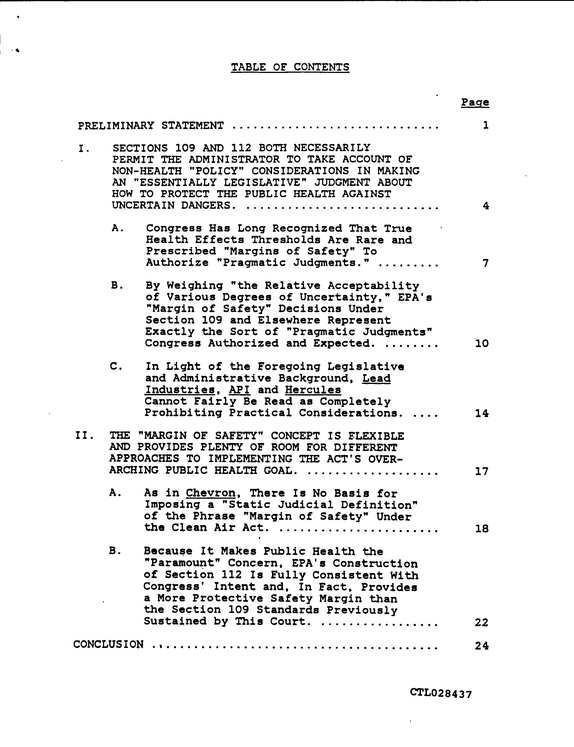 TABLE OF CONTENTS

Page

PRELIMINARY STATEMENT 1

I. SECTIONS 109 AND 112 BOTH NECESSARILY PERMIT THE ADMINISTRATOR TO TAKE ACCOUNT OF NON-HEALTH "POLICY" CONSIDERATIONS IN MAKING AN "ESSENTIALLY LEGISLATIVE" JUDGMENT ABOUT HOW TO PROTECT THE PUBLIC HEALTH AGAINST UNCERTAIN DANGERS. 4

A. Congress Has Long Recognized That True Health Effects Thresholds Are Rare and Prescribed "Margins of Safety" To Authorize "Pragmatic Judgments." 7

B. By Weighing "the Relative Acceptability of Various Degrees of Uncertainty," EPA's "Margin of Safety" Decisions Under Section 109 and Elsewhere Represent Exactly the Sort of "Pragmatic Judgments" Congress Authorized and Expected. 10

C. In Light of the Foregoing Legislative and Administrative Background, Lead Industries, API and Hercules Cannot Fairly Be Read as Completely Prohibiting Practical Considerations. 14

II. THE "MARGIN OF SAFETY" CONCEPT IS FLEXIBLE AND PROVIDES PLENTY OF ROOM FOR DIFFERENT APPROACHES TO IMPLEMENTING THE ACT'S OVER-ARCHING PUBLIC HEALTH GOAL. 17

A. As in Chevron, There Is No Basis for Imposing a "Static Judicial Definition" of the Phrase "Margin of Safety" Under the Clean Air Act. 18

B. Because It Makes Public Health the "Paramount" Concern, EPA's Construction of Section 112 Is Fully Consistent With Congress' Intent and, In Fact, Provides a More Protective Safety Margin than the Section 109 Standards Previously Sustained by This Court. 22

CONCLUSION 24

CTL028437